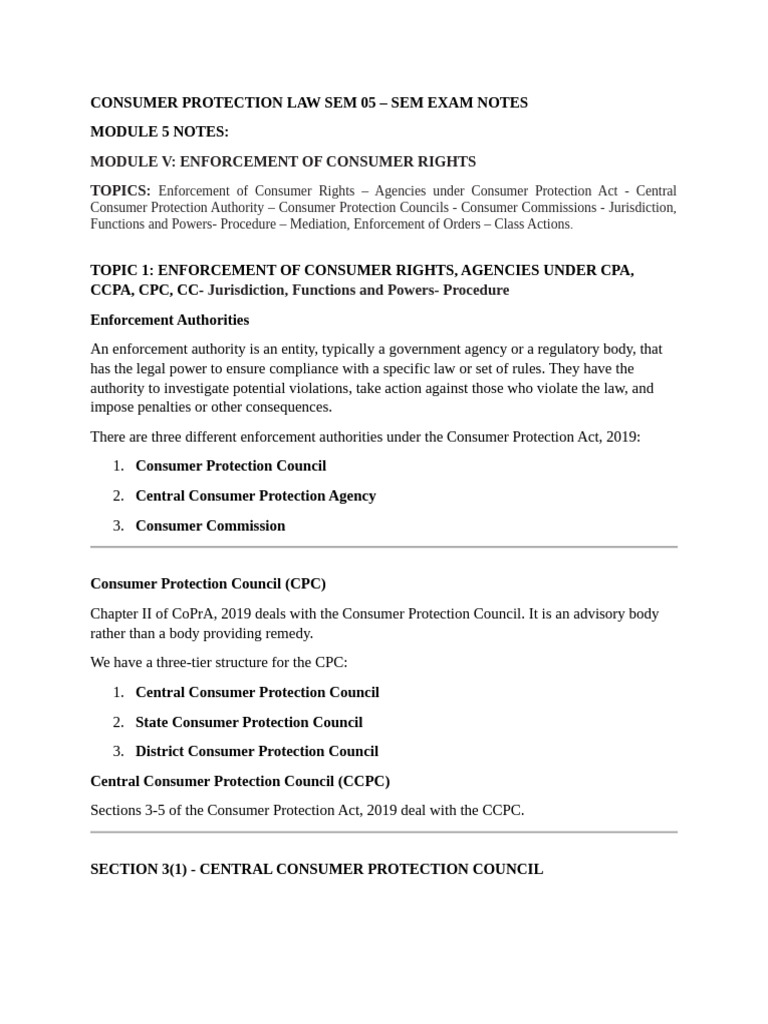 CONSUMER PROTECTION LAW SEM 05 – SEM EXAM NOTES

MODULE 5 NOTES:

MODULE V: ENFORCEMENT OF CONSUMER RIGHTS

TOPICS: Enforcement of Consumer Rights – Agencies under Consumer Protection Act - Central Consumer Protection Authority – Consumer Protection Councils - Consumer Commissions - Jurisdiction, Functions and Powers- Procedure – Mediation, Enforcement of Orders – Class Actions.

TOPIC 1: ENFORCEMENT OF CONSUMER RIGHTS, AGENCIES UNDER CPA, CCPA, CPC, CC- Jurisdiction, Functions and Powers- Procedure

Enforcement Authorities

An enforcement authority is an entity, typically a government agency or a regulatory body, that has the legal power to ensure compliance with a specific law or set of rules. They have the authority to investigate potential violations, take action against those who violate the law, and impose penalties or other consequences.

There are three different enforcement authorities under the Consumer Protection Act, 2019:

1. Consumer Protection Council

2. Central Consumer Protection Agency

3. Consumer Commission

Consumer Protection Council (CPC)

Chapter II of CoPrA, 2019 deals with the Consumer Protection Council. It is an advisory body rather than a body providing remedy.

We have a three-tier structure for the CPC:

1. Central Consumer Protection Council

2. State Consumer Protection Council

3. District Consumer Protection Council

Central Consumer Protection Council (CCPC)

Sections 3-5 of the Consumer Protection Act, 2019 deal with the CCPC.

SECTION 3(1) - CENTRAL CONSUMER PROTECTION COUNCIL